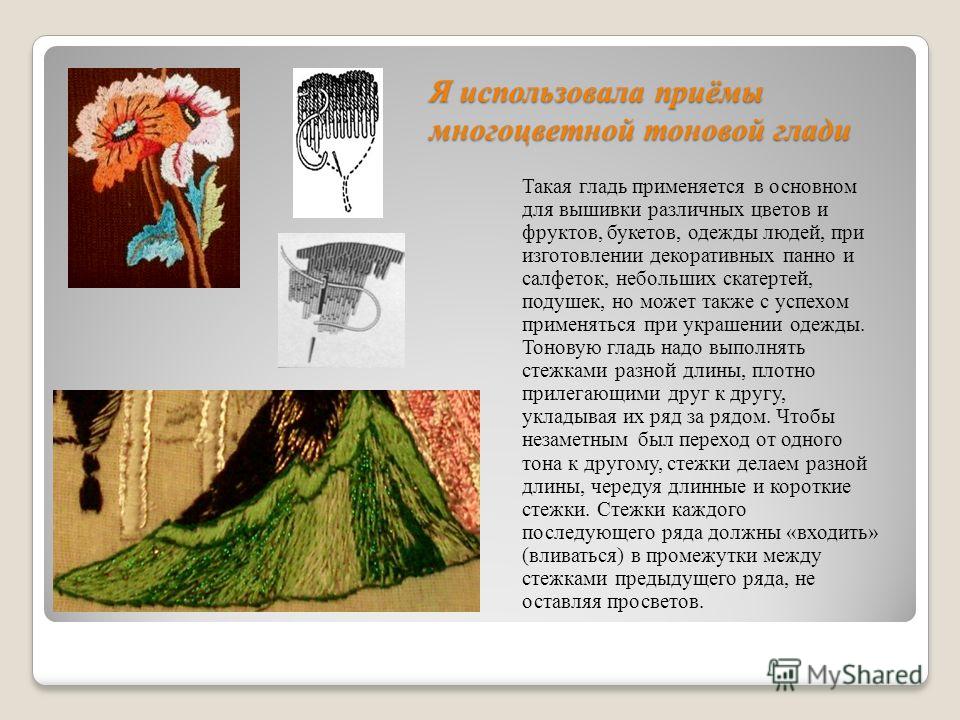 Я использовала приёмы многоцветной тоновой глади

Такая гладь применяется в основном для вышивки различных цветов и фруктов, букетов, одежды людей, при изготовлении декоративных панно и салфеток, небольших скатертей, подушек, но может также с успехом применяться при украшении одежды. Тоновую гладь надо выполнять стежками разной длины, плотно прилегающими друг к другу, укладывая их ряд за рядом. Чтобы незаметным был переход от одного тона к другому, стежки делаем разной длины, чередуя длинные и короткие стежки. Стежки каждого последующего ряда должны «входить» (вливаться) в промежутки между стежками предыдущего ряда, не оставляя просветов.

MyShared